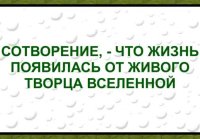 СОТВОРЕНИЕ, - ЧТО ЖИЗНЬ ПОЯВИЛАСЬ ОТ ЖИВОГО ТВОРЦА ВСЕЛЕННОЙ